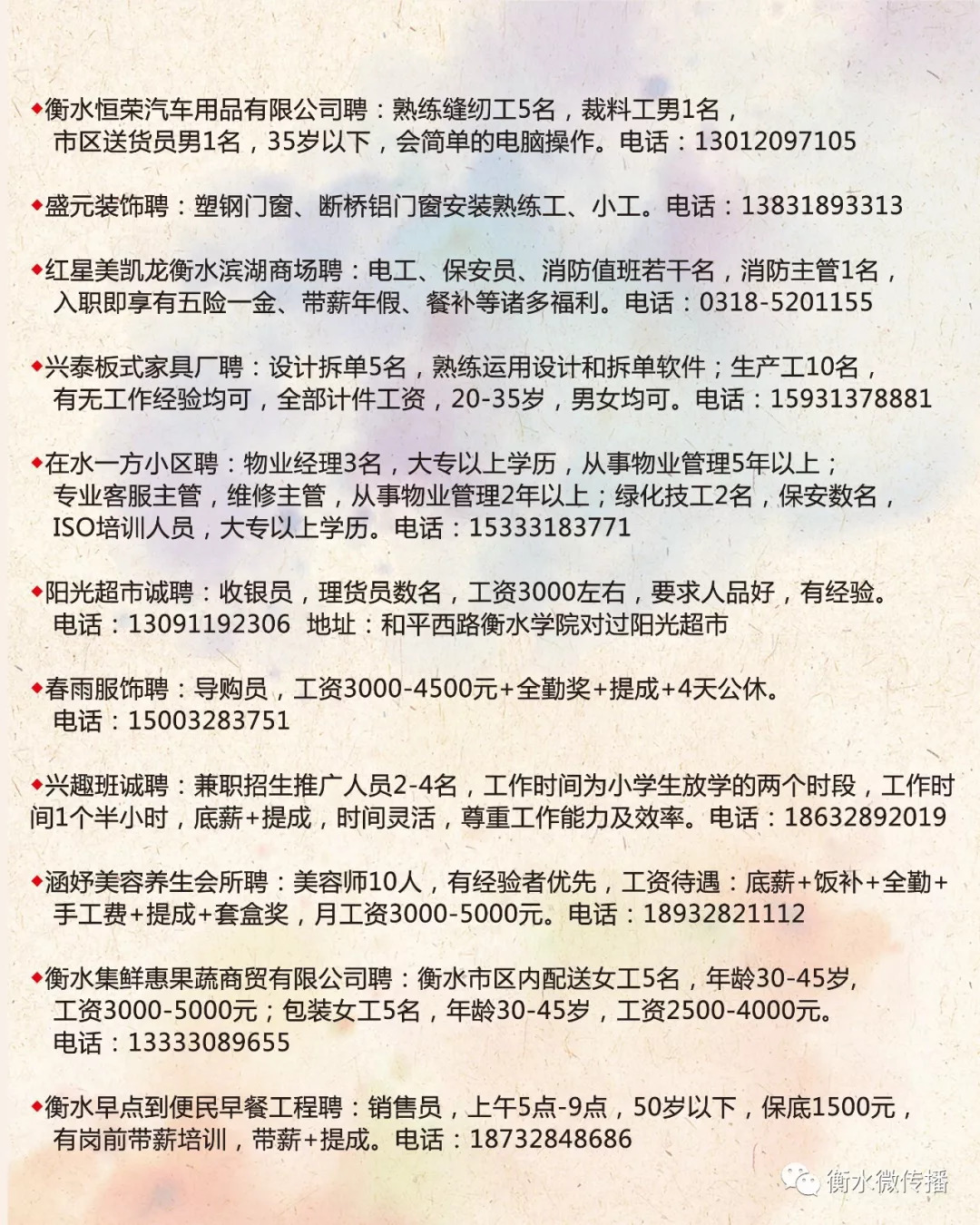 ◆衡水恒荣汽车用品有限公司聘：熟练缝纫工5名，裁料工男1名，市区送货员男1名，35岁以下，会简单的电脑操作。电话：13012097105

◆盛元装饰聘：塑钢门窗、断桥铝门窗安装熟练工、小工。电话：13831893313

◆红星美凯龙衡水滨湖商场聘：电工、保安员、消防值班若干名，消防主管1名，入职即享有五险一金、带薪年假、餐补等诸多福利。电话：0318-5201155

◆兴泰板式家具厂聘：设计拆单5名，熟练运用设计和拆单软件；生产工10名，有无工作经验均可，全部计件工资，20-35岁，男女均可。电话：15931378881

◆在水一方小区聘：物业经理3名，大专以上学历，从事物业管理5年以上；专业客服主管，维修主管，从事物业管理2年以上；绿化技工2名，保安数名，ISO培训人员，大专以上学历。电话：15333183771

◆阳光超市诚聘：收银员，理货员数名，工资3000左右，要求人品好，有经验。电话：13091192306 地址：和平西路衡水学院对过阳光超市

◆春雨服饰聘：导购员，工资3000-4500元+全勤奖+提成+4天公休。电话：15003283751

◆兴趣班诚聘：兼职招生推广人员2-4名，工作时间为小学生放学的两个时段，工作时间1个半小时，底薪+提成，时间灵活，尊重工作能力及效率。电话：18632892019

◆涵妤美容养生会所聘：美容师10人，有经验者优先，工资待遇：底薪+饭补+全勤+手工费+提成+套盒奖，月工资3000-5000元。电话：18932821112

◆衡水集鲜惠果蔬商贸有限公司聘：衡水市区内配送女工5名，年龄30-45岁，工资3000-5000元；包装女工5名，年龄30-45岁，工资2500-4000元。电话：13333089655

◆衡水早点到便民早餐工程聘：销售员，上午5点-9点，50岁以下，保底1500元，有岗前带薪培训，带薪+提成。电话：18732848686

衡水微传播